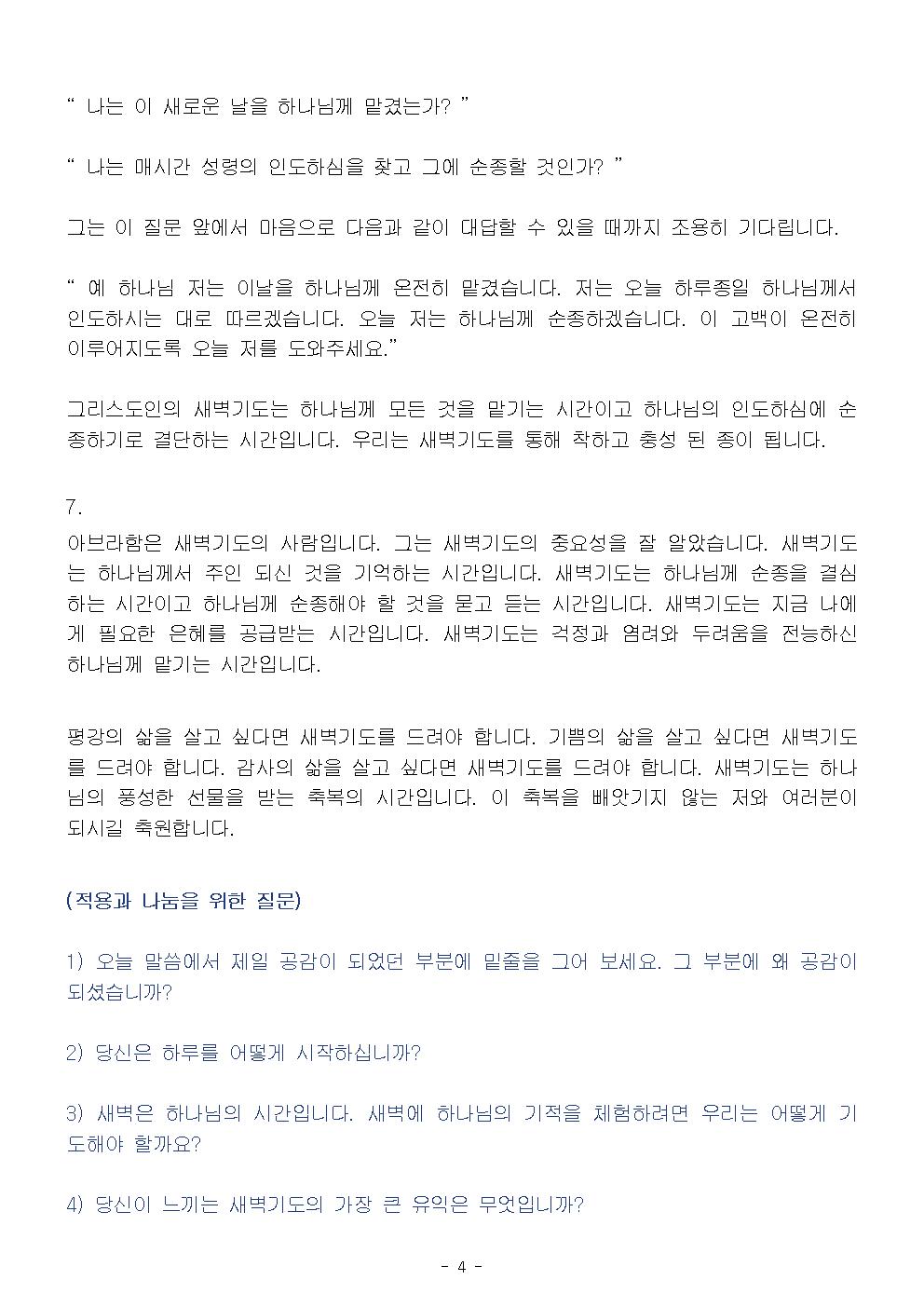 “ 나는 이 새로운 날을 하나님께 맡겼는가? ”

“ 나는 매시간 성령의 인도하심을 찾고 그에 순종할 것인가? ”

그는 이 질문 앞에서 마음으로 다음과 같이 대답할 수 있을 때까지 조용히 기다립니다.

“ 예 하나님 저는 이날을 하나님께 온전히 맡겼습니다. 저는 오늘 하루종일 하나님께서 인도하시는 대로 따르겠습니다. 오늘 저는 하나님께 순종하겠습니다. 이 고백이 온전히 이루어지도록 오늘 저를 도와주세요.”

그리스도인의 새벽기도는 하나님께 모든 것을 맡기는 시간이고 하나님의 인도하심에 순종하기로 결단하는 시간입니다. 우리는 새벽기도를 통해 착하고 충성 된 종이 됩니다.

7.
아브라함은 새벽기도의 사람입니다. 그는 새벽기도의 중요성을 잘 알았습니다. 새벽기도는 하나님께서 주인 되신 것을 기억하는 시간입니다. 새벽기도는 하나님께 순종을 결심하는 시간이고 하나님께 순종해야 할 것을 묻고 듣는 시간입니다. 새벽기도는 지금 나에게 필요한 은혜를 공급받는 시간입니다. 새벽기도는 걱정과 염려와 두려움을 전능하신 하나님께 맡기는 시간입니다.

평강의 삶을 살고 싶다면 새벽기도를 드려야 합니다. 기쁨의 삶을 살고 싶다면 새벽기도를 드려야 합니다. 감사의 삶을 살고 싶다면 새벽기도를 드려야 합니다. 새벽기도는 하나님의 풍성한 선물을 받는 축복의 시간입니다. 이 축복을 빼앗기지 않는 저와 여러분이 되시길 축원합니다.

(적용과 나눔을 위한 질문)

1) 오늘 말씀에서 제일 공감이 되었던 부분에 밑줄을 그어 보세요. 그 부분에 왜 공감이 되셨습니까?

2) 당신은 하루를 어떻게 시작하십니까?

3) 새벽은 하나님의 시간입니다. 새벽에 하나님의 기적을 체험하려면 우리는 어떻게 기도해야 할까요?

4) 당신이 느끼는 새벽기도의 가장 큰 유익은 무엇입니까?

- 4 -